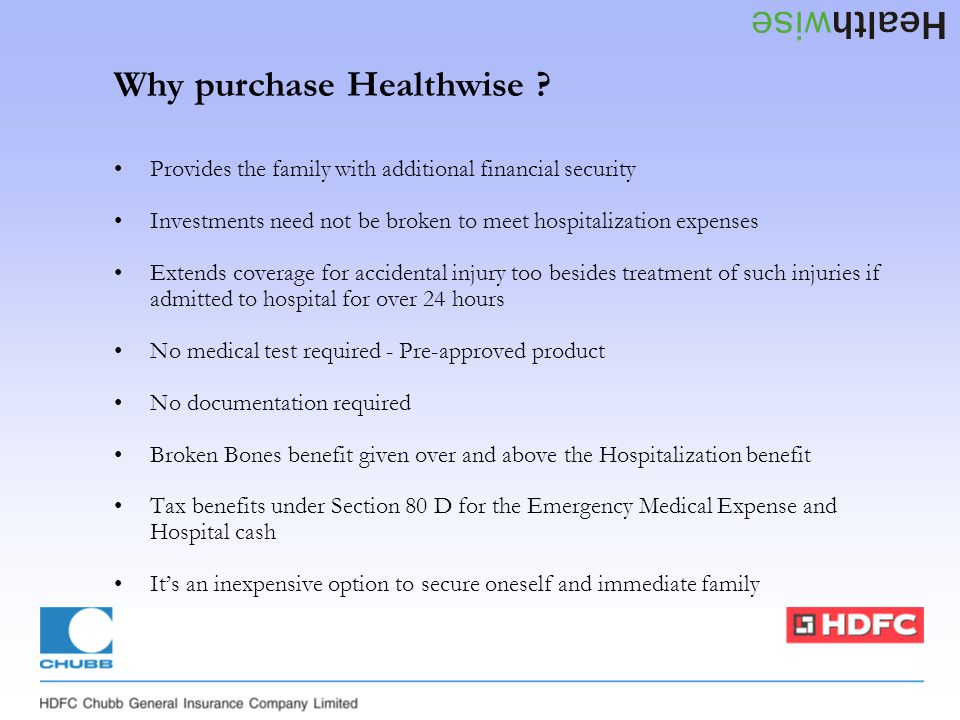 Healthwise

Why purchase Healthwise ?

• Provides the family with additional financial security

• Investments need not be broken to meet hospitalization expenses

• Extends coverage for accidental injury too besides treatment of such injuries if admitted to hospital for over 24 hours

• No medical test required - Pre-approved product

• No documentation required

• Broken Bones benefit given over and above the Hospitalization benefit

• Tax benefits under Section 80 D for the Emergency Medical Expense and Hospital cash

• It's an inexpensive option to secure oneself and immediate family

CHUBB

HDFC

HDFC Chubb General Insurance Company Limited